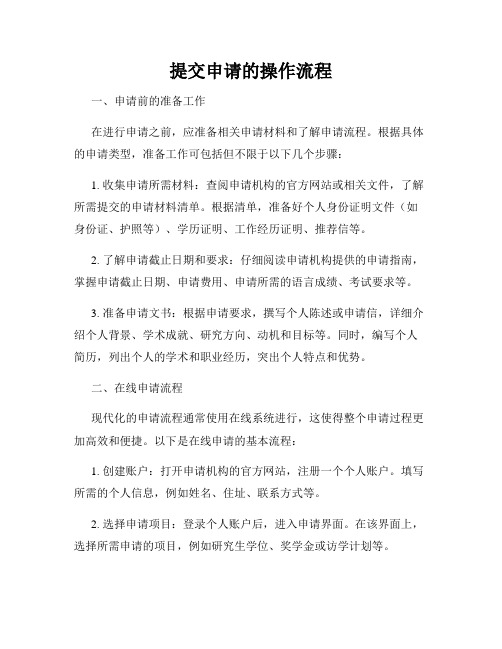 提交申请的操作流程

一、申请前的准备工作

在进行申请之前，应准备相关申请材料和了解申请流程。根据具体的申请类型，准备工作可包括但不限于以下几个步骤：

1. 收集申请所需材料：查阅申请机构的官方网站或相关文件，了解所需提交的申请材料清单。根据清单，准备好个人身份证明文件（如身份证、护照等）、学历证明、工作经历证明、推荐信等。

2. 了解申请截止日期和要求：仔细阅读申请机构提供的申请指南，掌握申请截止日期、申请费用、申请所需的语言成绩、考试要求等。

3. 准备申请文书：根据申请要求，撰写个人陈述或申请信，详细介绍个人背景、学术成就、研究方向、动机和目标等。同时，编写个人简历，列出个人的学术和职业经历，突出个人特点和优势。

二、在线申请流程

现代化的申请流程通常使用在线系统进行，这使得整个申请过程更加高效和便捷。以下是在线申请的基本流程：

1. 创建账户：打开申请机构的官方网站，注册一个个人账户。填写所需的个人信息，例如姓名、住址、联系方式等。

2. 选择申请项目：登录个人账户后，进入申请界面。在该界面上，选择所需申请的项目，例如研究生学位、奖学金或访学计划等。